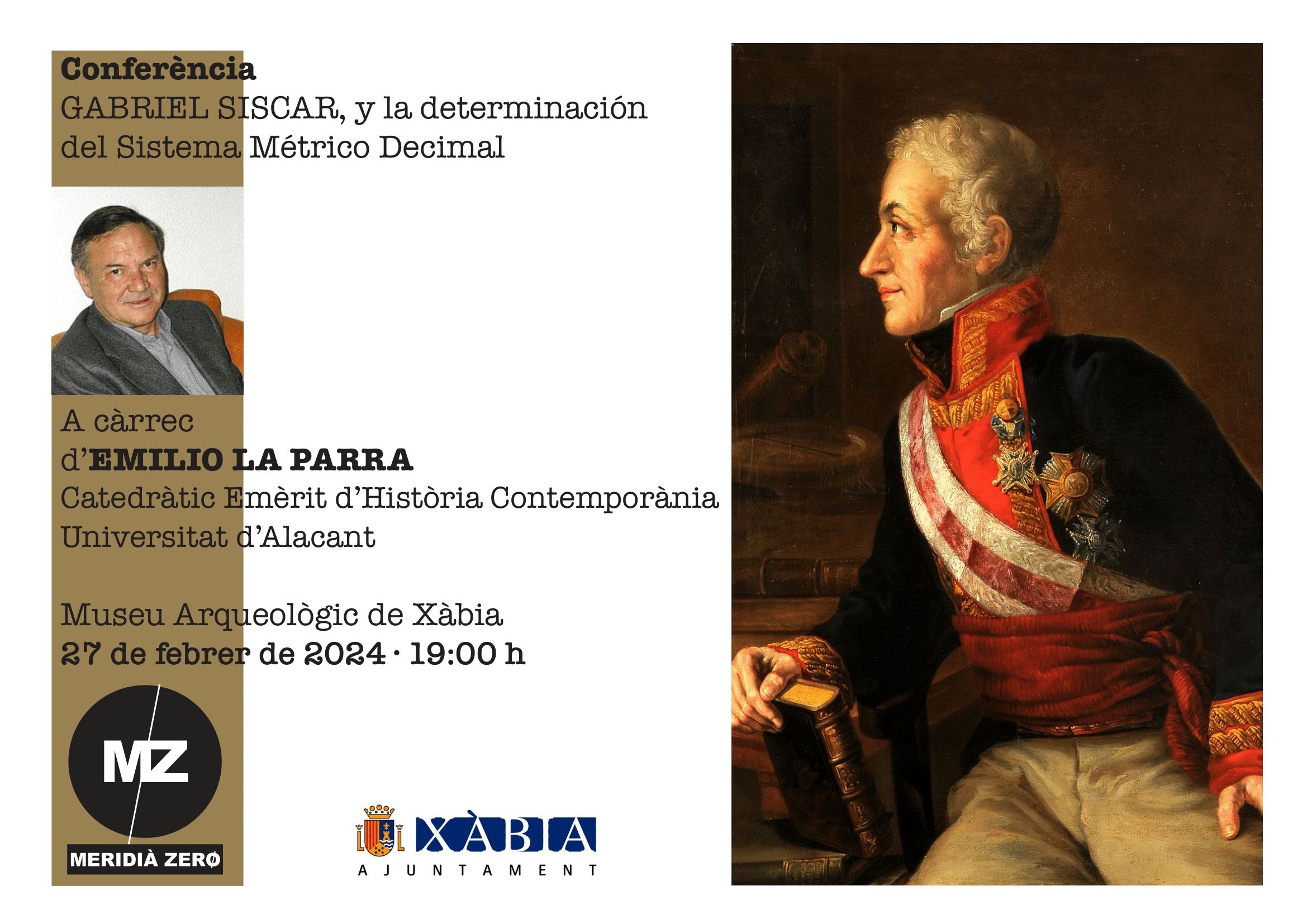 Conferència
GABRIEL SISCAR, y la determinación del Sistema Métrico Decimal

A càrrec d'EMILIO LA PARRA
Catedràtic Emèrit d'Història Contemporània
Universitat d'Alacant

Museu Arqueològic de Xàbia
27 de febrer de 2024 · 19:00 h

MZ
MERIDIÀ ZERØ

XÀBIA
AJUNTAMENT